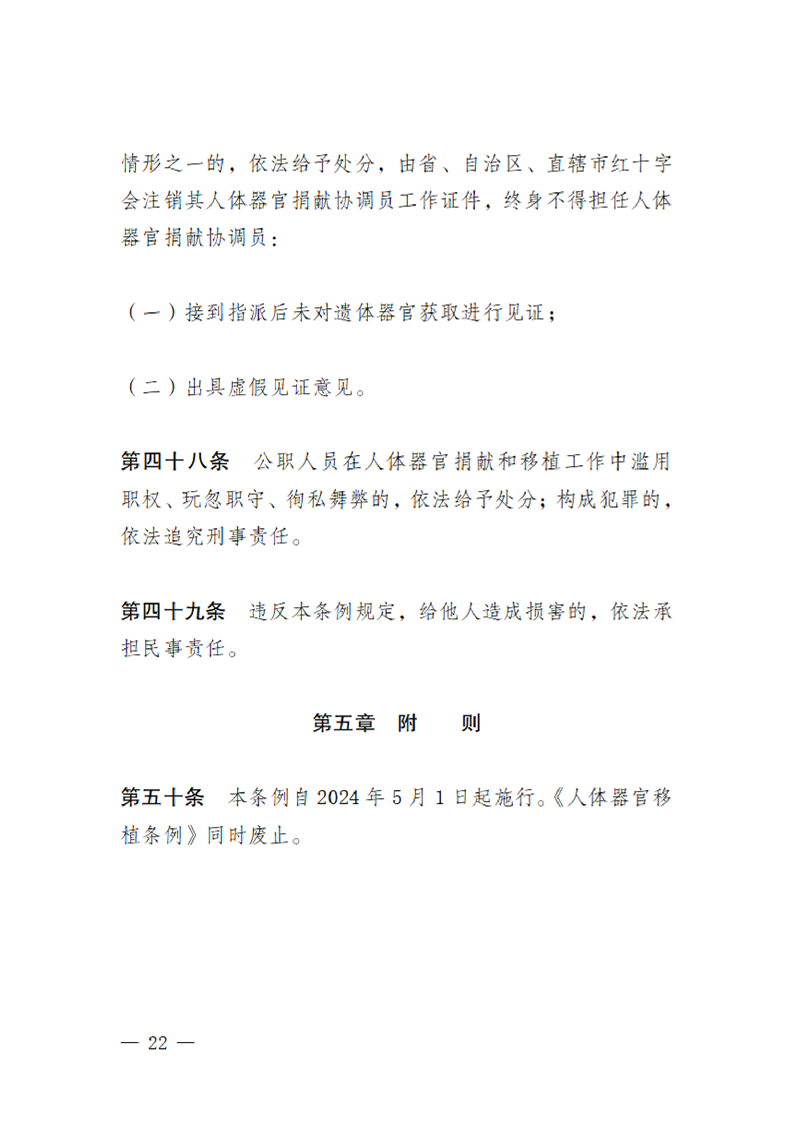 情形之一的，依法给予处分，由省、自治区、直辖市红十字会注销其人体器官捐献协调员工作证件，终身不得担任人体器官捐献协调员：

（一）接到指派后未对遗体器官获取进行见证；

（二）出具虚假见证意见。

第四十八条　公职人员在人体器官捐献和移植工作中滥用职权、玩忽职守、徇私舞弊的，依法给予处分；构成犯罪的，依法追究刑事责任。

第四十九条　违反本条例规定，给他人造成损害的，依法承担民事责任。

第五章　附　　则

第五十条　本条例自2024年5月1日起施行。《人体器官移植条例》同时废止。

— 22 —